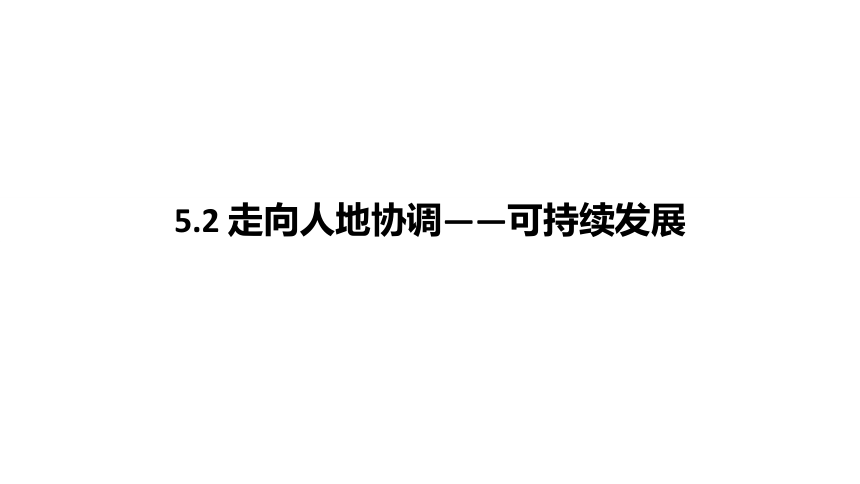 5.2 走向人地协调——可持续发展